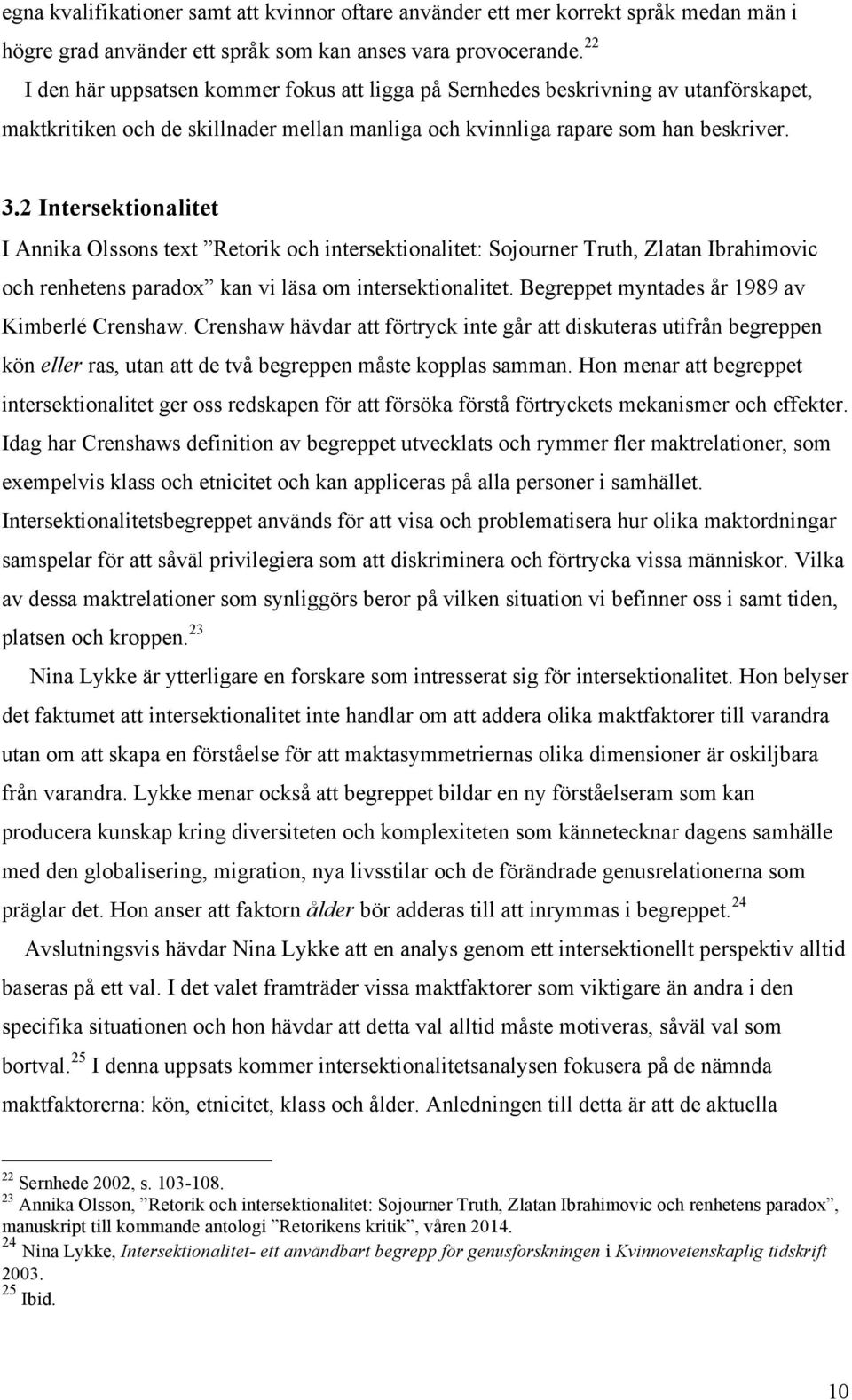 egna kvalifikationer samt att kvinnor oftare använder ett mer korrekt språk medan män i högre grad använder ett språk som kan anses vara provocerande.$^{22}$

I den här uppsatsen kommer fokus att ligga på Sernhedes beskrivning av utanförskapet, maktkritiken och de skillnader mellan manliga och kvinnliga rapare som han beskriver.

3.2 Intersektionalitet

I Annika Olssons text ”Retorik och intersektionalitet: Sojourner Truth, Zlatan Ibrahimovic och renhetens paradox” kan vi läsa om intersektionalitet. Begreppet myntades år 1989 av Kimberlé Crenshaw. Crenshaw hävdar att förtryck inte går att diskuteras utifrån begreppen kön eller ras, utan att de två begreppen måste kopplas samman. Hon menar att begreppet intersektionalitet ger oss redskapen för att försöka förstå förtryckets mekanismer och effekter. Idag har Crenshaws definition av begreppet utvecklats och rymmer fler maktrelationer, som exempelvis klass och etnicitet och kan appliceras på alla personer i samhället. Intersektionalitetsbegreppet används för att visa och problematisera hur olika maktordningar samspelar för att såväl privilegiera som att diskriminera och förtrycka vissa människor. Vilka av dessa maktrelationer som synliggörs beror på vilken situation vi befinner oss i samt tiden, platsen och kroppen.$^{23}$

Nina Lykke är ytterligare en forskare som intresserat sig för intersektionalitet. Hon belyser det faktumet att intersektionalitet inte handlar om att addera olika maktfaktorer till varandra utan om att skapa en förståelse för att maktasymmetriernas olika dimensioner är oskiljbara från varandra. Lykke menar också att begreppet bildar en ny förståelseram som kan producera kunskap kring diversiteten och komplexiteten som kännetecknar dagens samhälle med den globalisering, migration, nya livsstilar och de förändrade genusrelationerna som präglar det. Hon anser att faktorn ålder bör adderas till att inrymmas i begreppet.$^{24}$

Avslutningsvis hävdar Nina Lykke att en analys genom ett intersektionellt perspektiv alltid baseras på ett val. I det valet framträder vissa maktfaktorer som viktigare än andra i den specifika situationen och hon hävdar att detta val alltid måste motiveras, såväl val som bortval.$^{25}$ I denna uppsats kommer intersektionalitetsanalysen fokusera på de nämnda maktfaktorerna: kön, etnicitet, klass och ålder. Anledningen till detta är att de aktuella

$^{22}$ Sernhede 2002, s. 103-108.
$^{23}$ Annika Olsson, ”Retorik och intersektionalitet: Sojourner Truth, Zlatan Ibrahimovic och renhetens paradox”, manuskript till kommande antologi ”Retorikens kritik”, våren 2014.
$^{24}$ Nina Lykke, Intersektionalitet- ett användbart begrepp för genusforskningen i Kvinnovetenskaplig tidskrift 2003.
$^{25}$ Ibid.

10